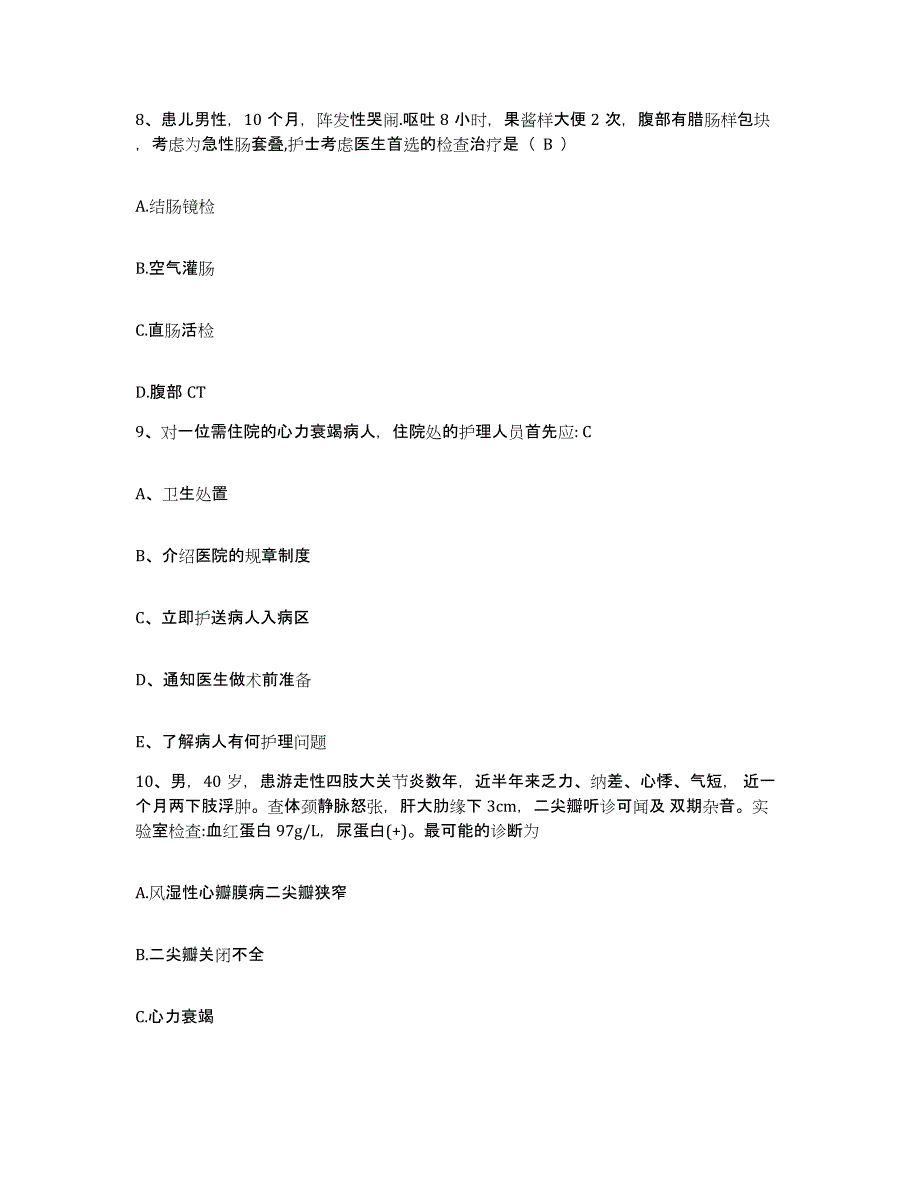 8、患儿男性，10 个月，阵发性哭闹.呕吐 8 小时，果酱样大便 2 次，腹部有腊肠样包块，考虑为急性肠套叠,护士考虑医生首选的检查治疗是（ B ）

A.结肠镜检

B.空气灌肠

C.直肠活检

D.腹部 CT

9、对一位需住院的心力衰竭病人，住院处的护理人员首先应: C

A、卫生处置

B、介绍医院的规章制度

C、立即护送病人入病区

D、通知医生做术前准备

E、了解病人有何护理问题

10、男，40 岁，患游走性四肢大关节炎数年，近半年来乏力、纳差、心悸、气短，近一个月两下肢浮肿。查体颈静脉怒张，肝大肋缘下 3cm，二尖瓣听诊可闻及 双期杂音。实验室检查:血红蛋白 97g/L，尿蛋白(+)。最可能的诊断为

A.风湿性心瓣膜病二尖瓣狭窄

B.二尖瓣关闭不全

C.心力衰竭